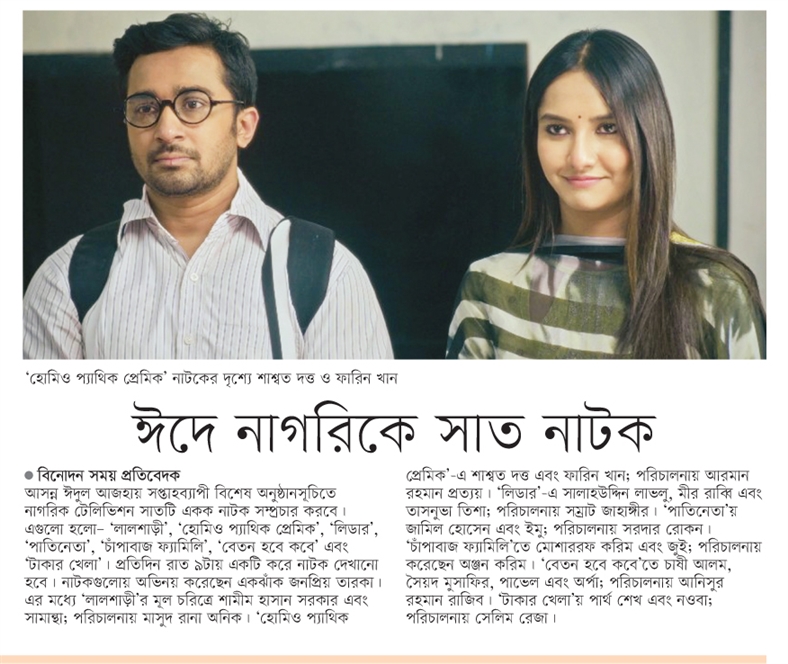 'হোমিও প্যাথিক প্রেমিক' নাটকের দৃশ্যে শাশ্বত দত্ত ও ফারিন খান

ঈদে নাগরিকে সাত নাটক

● বিনোদন সময় প্রতিবেদক
আসন্ন ঈদুল আজহায় সপ্তাহব্যাপী বিশেষ অনুষ্ঠানসূচিতে নাগরিক টেলিভিশন সাতটি একক নাটক সম্প্রচার করবে। এগুলো হলো– 'লালশাড়ী', 'হোমিও প্যাথিক প্রেমিক', 'লিডার', 'পাতিনেতা', 'চাঁপাবাজ ফ্যামিলি', 'বেতন হবে কবে' এবং 'টাকার খেলা'। প্রতিদিন রাত ৯টায় একটি করে নাটক দেখানো হবে। নাটকগুলোয় অভিনয় করেছেন একঝাঁক জনপ্রিয় তারকা। এর মধ্যে 'লালশাড়ী'র মূল চরিত্রে শামীম হাসান সরকার এবং সামান্থা; পরিচালনায় মাসুদ রানা অনিক। 'হোমিও প্যাথিক প্রেমিক'-এ শাশ্বত দত্ত এবং ফারিন খান; পরিচালনায় আরমান রহমান প্রত্যয়। 'লিডার'-এ সালাহউদ্দিন লাভলু, মীর রাব্বি এবং তাসনুভা তিশা; পরিচালনায় সম্রাট জাহাঙ্গীর। 'পাতিনেতা'য় জামিল হোসেন এবং ইমু; পরিচালনায় সরদার রোকন। 'চাঁপাবাজ ফ্যামিলি'তে মোশাররফ করিম এবং জুই; পরিচালনায় করেছেন অঞ্জন করিম। 'বেতন হবে কবে'তে চাষী আলম, সৈয়দ মুসাফির, পাভেল এবং অর্পা; পরিচালনায় আনিসুর রহমান রাজিব। 'টাকার খেলা'য় পার্থ শেখ এবং নওবা; পরিচালনায় সেলিম রেজা।